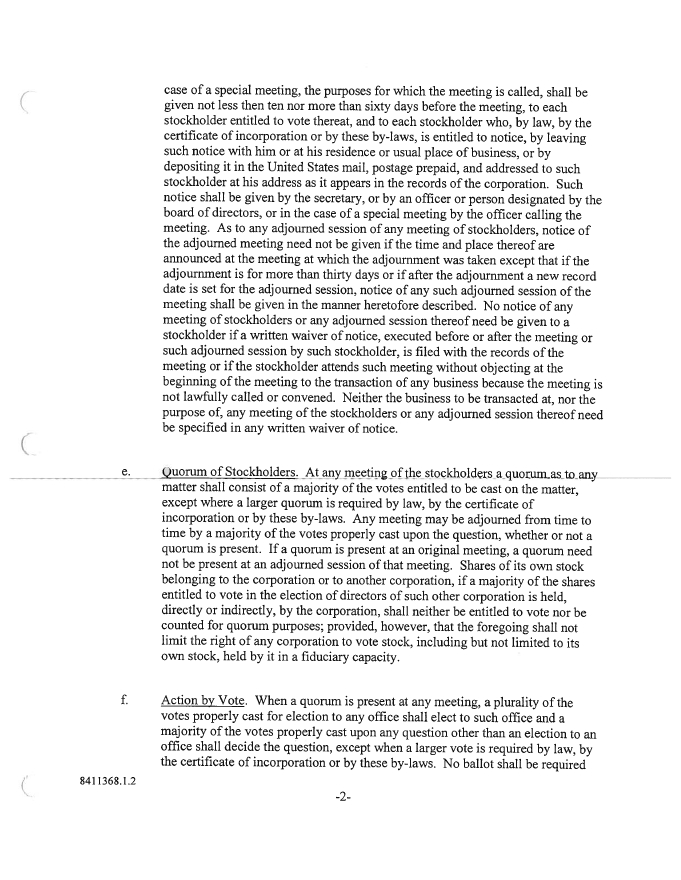 case of a special meeting, the purposes for which the meeting is called, shall be given not less then ten nor more than sixty days before the meeting, to each stockholder entitled to vote thereat, and to each stockholder who, by law, by the certificate of incorporation or by these by-laws, is entitled to notice, by leaving such notice with him or at his residence or usual place of business, or by depositing it in the United States mail, postage prepaid, and addressed to such stockholder at his address as it appears in the records of the corporation. Such notice shall be given by the secretary, or by an officer or person designated by the board of directors, or in the case of a special meeting by the officer calling the meeting. As to any adjourned session of any meeting of stockholders, notice of the adjourned meeting need not be given if the time and place thereof are announced at the meeting at which the adjournment was taken except that if the adjournment is for more than thirty days or if after the adjournment a new record date is set for the adjourned session, notice of any such adjourned session of the meeting shall be given in the manner heretofore described. No notice of any meeting of stockholders or any adjourned session thereof need be given to a stockholder if a written waiver of notice, executed before or after the meeting or such adjourned session by such stockholder, is filed with the records of the meeting or if the stockholder attends such meeting without objecting at the beginning of the meeting to the transaction of any business because the meeting is not lawfully called or convened. Neither the business to be transacted at, nor the purpose of, any meeting of the stockholders or any adjourned session thereof need be specified in any written waiver of notice.

e. Quorum of Stockholders. At any meeting of the stockholders a quorum as to any matter shall consist of a majority of the votes entitled to be cast on the matter, except where a larger quorum is required by law, by the certificate of incorporation or by these by-laws. Any meeting may be adjourned from time to time by a majority of the votes properly cast upon the question, whether or not a quorum is present. If a quorum is present at an original meeting, a quorum need not be present at an adjourned session of that meeting. Shares of its own stock belonging to the corporation or to another corporation, if a majority of the shares entitled to vote in the election of directors of such other corporation is held, directly or indirectly, by the corporation, shall neither be entitled to vote nor be counted for quorum purposes; provided, however, that the foregoing shall not limit the right of any corporation to vote stock, including but not limited to its own stock, held by it in a fiduciary capacity.

f. Action by Vote. When a quorum is present at any meeting, a plurality of the votes properly cast for election to any office shall elect to such office and a majority of the votes properly cast upon any question other than an election to an office shall decide the question, except when a larger vote is required by law, by the certificate of incorporation or by these by-laws. No ballot shall be required

8411368.1.2

-2-